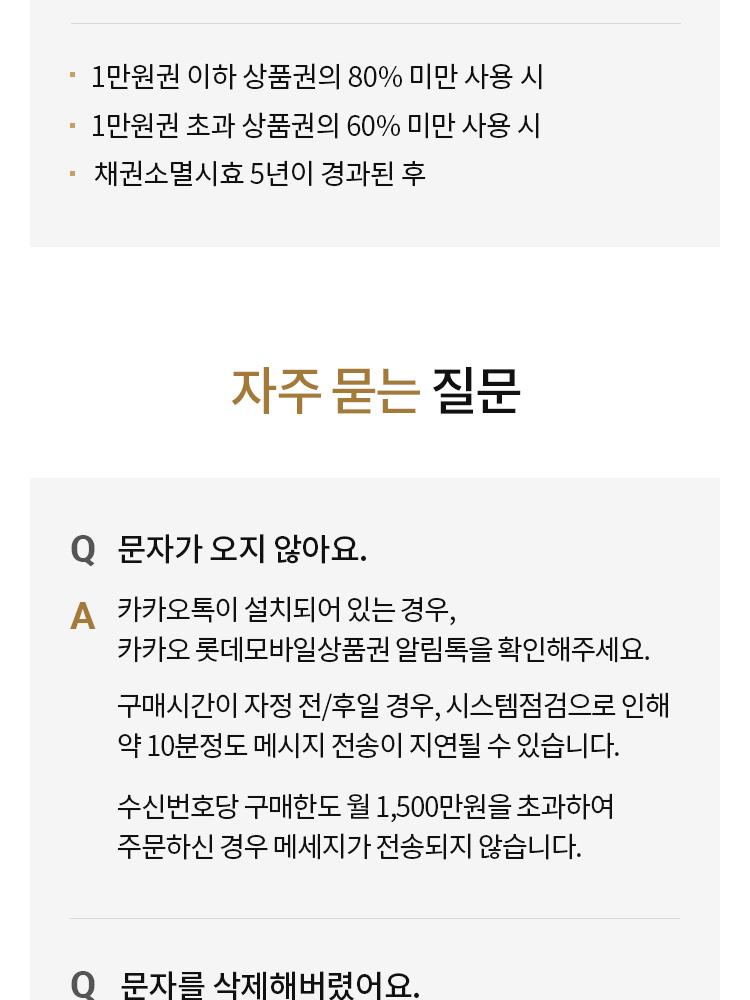 • 1만원권 이하 상품권의 80% 미만 사용 시
• 1만원권 초과 상품권의 60% 미만 사용 시
• 채권소멸시효 5년이 경과된 후

자주 묻는 질문

Q 문자가 오지 않아요.

A 카카오톡이 설치되어 있는 경우,
카카오 롯데모바일상품권 알림톡을 확인해주세요.

구매시간이 자정 전/후일 경우, 시스템점검으로 인해 약 10분정도 메시지 전송이 지연될 수 있습니다.

수신번호당 구매한도 월 1,500만원을 초과하여 주문하신 경우 메세지가 전송되지 않습니다.

Q 문자를 삭제해버렸어요.